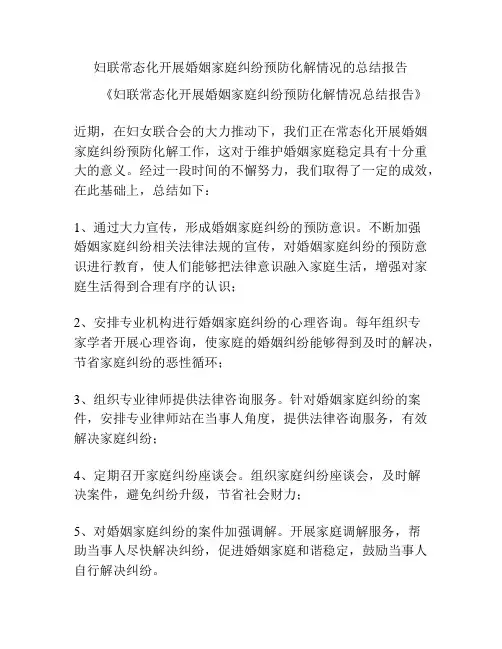 妇联常态化开展婚姻家庭纠纷预防化解情况的总结报告

《妇联常态化开展婚姻家庭纠纷预防化解情况总结报告》

近期，在妇女联合会的大力推动下，我们正在常态化开展婚姻家庭纠纷预防化解工作，这对于维护婚姻家庭稳定具有十分重大的意义。经过一段时间的不懈努力，我们取得了一定的成效，在此基础上，总结如下：

1、通过大力宣传，形成婚姻家庭纠纷的预防意识。不断加强婚姻家庭纠纷相关法律法规的宣传，对婚姻家庭纠纷的预防意识进行教育，使人们能够把法律意识融入家庭生活，增强对家庭生活得到合理有序的认识；

2、安排专业机构进行婚姻家庭纠纷的心理咨询。每年组织专家学者开展心理咨询，使家庭的婚姻纠纷能够得到及时的解决，节省家庭纠纷的恶性循环；

3、组织专业律师提供法律咨询服务。针对婚姻家庭纠纷的案件，安排专业律师站在当事人角度，提供法律咨询服务，有效解决家庭纠纷；

4、定期召开家庭纠纷座谈会。组织家庭纠纷座谈会，及时解决案件，避免纠纷升级，节省社会财力；

5、对婚姻家庭纠纷的案件加强调解。开展家庭调解服务，帮助当事人尽快解决纠纷，促进婚姻家庭和谐稳定，鼓励当事人自行解决纠纷。